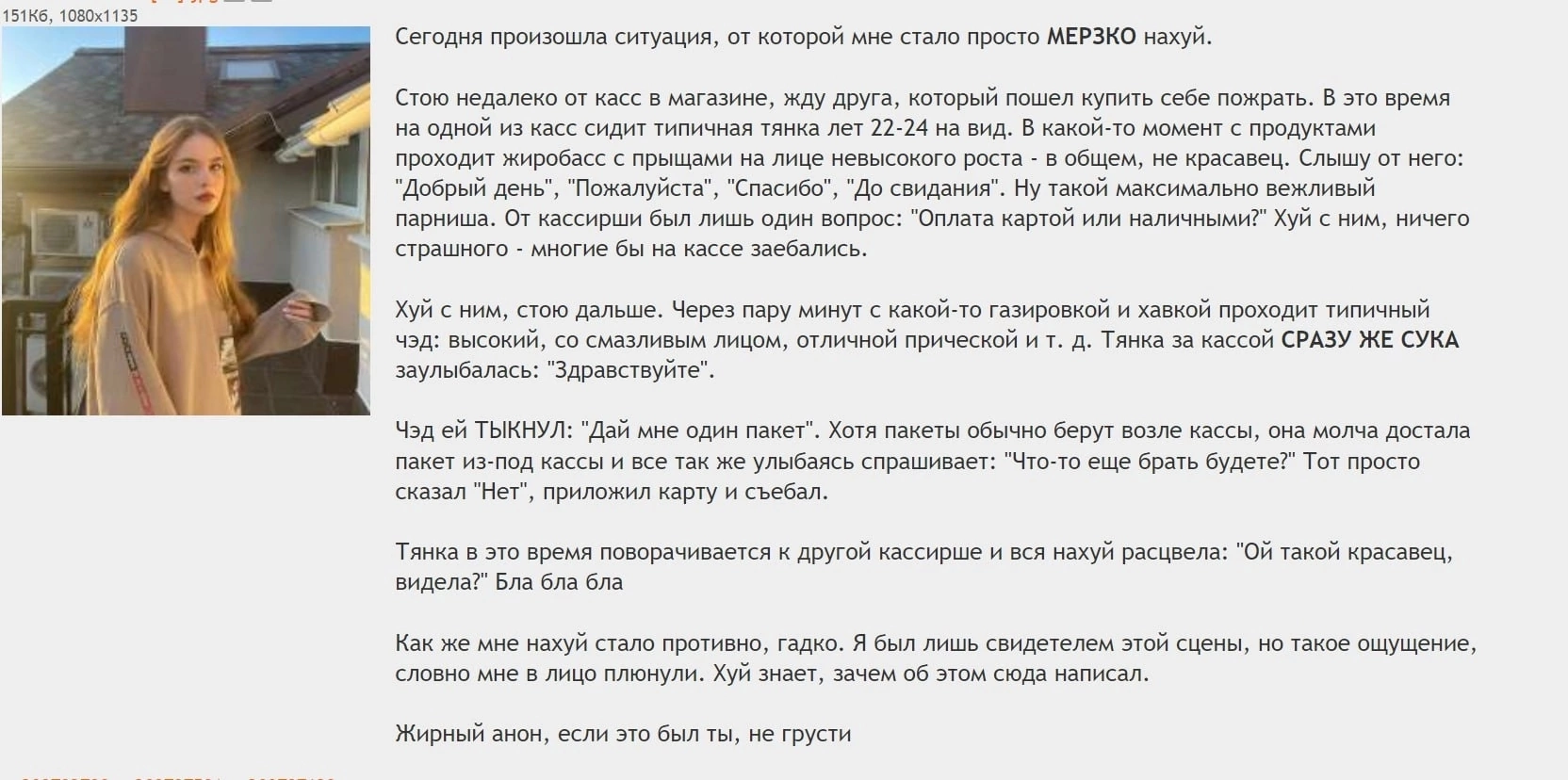 151Кб, 1080x1135

Сегодня произошла ситуация, от которой мне стало просто МЕРЗКО нахуй.

Стою недалеко от касс в магазине, жду друга, который пошел купить себе пожрать. В это время на одной из касс сидит типичная тянка лет 22-24 на вид. В какой-то момент с продуктами проходит жиробасс с прыщами на лице невысокого роста - в общем, не красавец. Слышу от него: "Добрый день", "Пожалуйста", "Спасибо", "До свидания". Ну такой максимально вежливый парниша. От кассирши был лишь один вопрос: "Оплата картой или наличными?" Хуй с ним, ничего страшного - многие бы на кассе заебались.

Хуй с ним, стою дальше. Через пару минут с какой-то газировкой и хавкой проходит типичный чэд: высокий, со смазливым лицом, отличной прической и т. д. Тянка за кассой СРАЗУ ЖЕ СУКА заулыбалась: "Здравствуйте".

Чэд ей ТЫКНУЛ: "Дай мне один пакет". Хотя пакеты обычно берут возле кассы, она молча достала пакет из-под кассы и все так же улыбаясь спрашивает: "Что-то еще брать будете?" Тот просто сказал "Нет", приложил карту и съебал.

Тянка в это время поворачивается к другой кассирше и вся нахуй расцвела: "Ой такой красавец, видела?" Бла бла бла

Как же мне нахуй стало противно, гадко. Я был лишь свидетелем этой сцены, но такое ощущение, словно мне в лицо плюнули. Хуй знает, зачем об этом сюда написал.

Жирный анон, если это был ты, не грусти